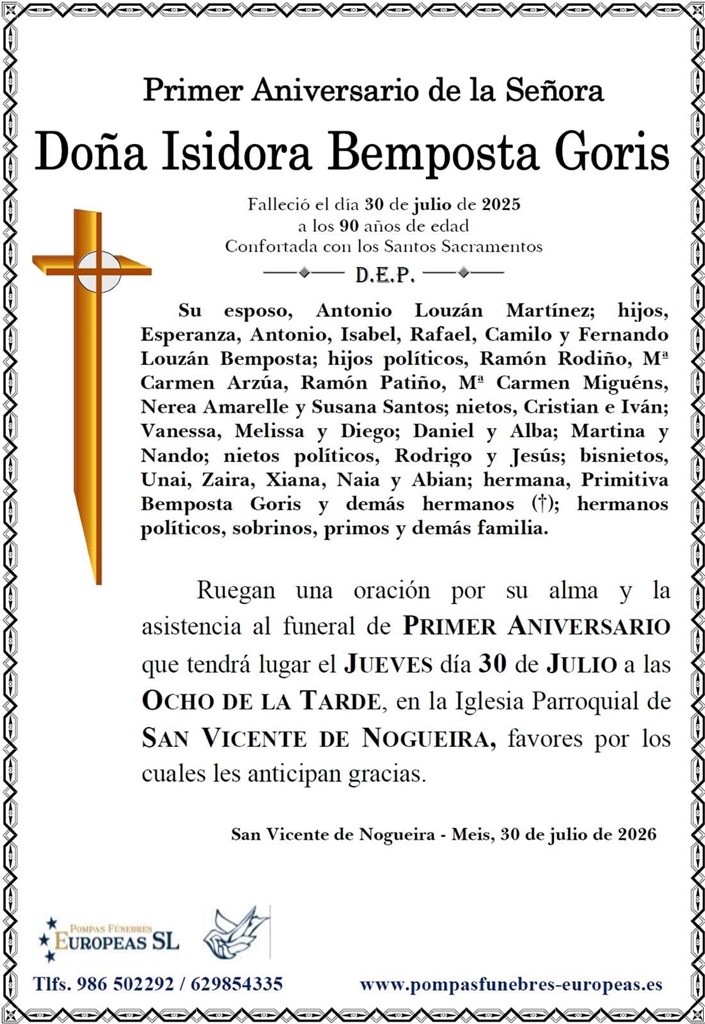 Primer Aniversario de la Señora

Doña Isidora Bemposta Goris

Falleció el día 30 de julio de 2025
a los 90 años de edad
Confortada con los Santos Sacramentos

D.E.P.

Su esposo, Antonio Louzán Martínez; hijos, Esperanza, Antonio, Isabel, Rafael, Camilo y Fernando Louzán Bemposta; hijos políticos, Ramón Rodiño, Mª Carmen Arzúa, Ramón Patiño, Mª Carmen Miguéns, Nerea Amarelle y Susana Santos; nietos, Cristian e Iván; Vanessa, Melissa y Diego; Daniel y Alba; Martina y Nando; nietos políticos, Rodrigo y Jesús; bisnietos, Unai, Zaira, Xiana, Naia y Abian; hermana, Primitiva Bemposta Goris y demás hermanos (†); hermanos políticos, sobrinos, primos y demás familia.

Ruegan una oración por su alma y la asistencia al funeral de PRIMER ANIVERSARIO que tendrá lugar el JUEVES día 30 de JULIO a las OCHO DE LA TARDE, en la Iglesia Parroquial de SAN VICENTE DE NOGUEIRA, favores por los cuales les anticipan gracias.

San Vicente de Nogueira - Meis, 30 de julio de 2026

POMPAS FÚNEBRES
EUROPEAS SL

Tlfs. 986 502292 / 629854335

www.pompasfunebres-europeas.es